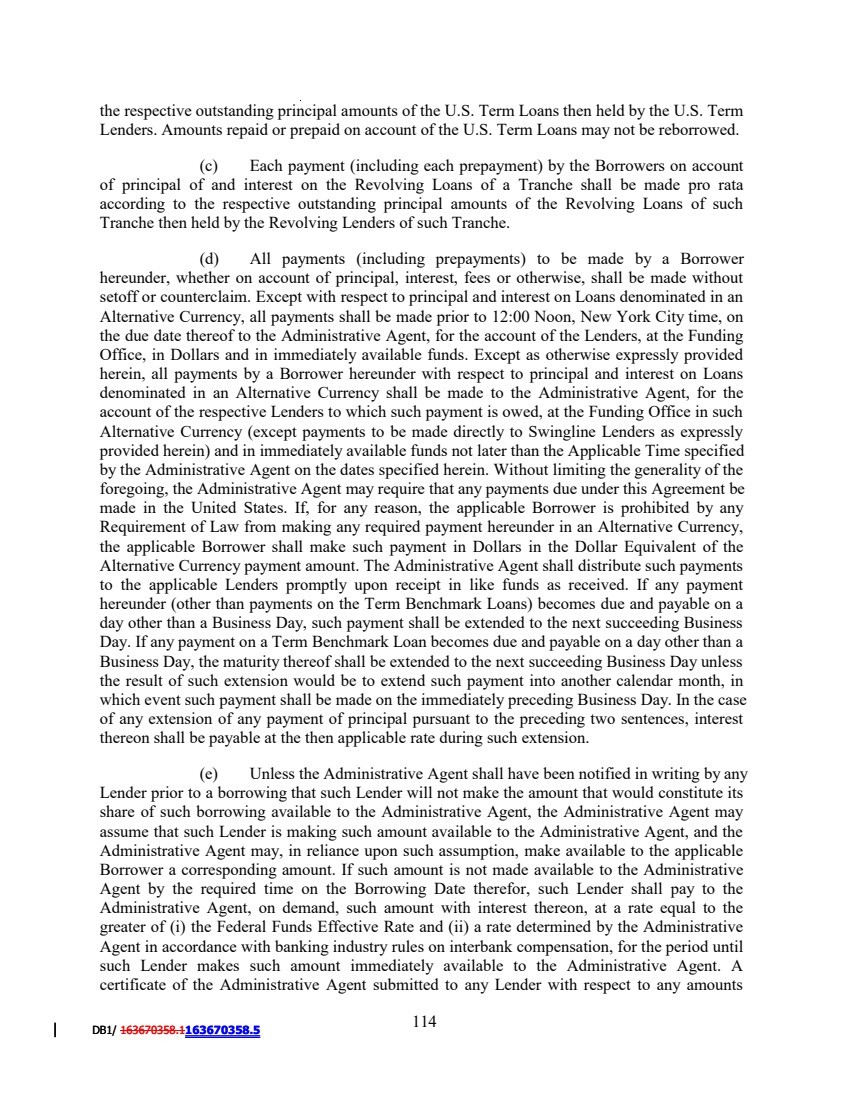 the respective outstanding principal amounts of the U.S. Term Loans then held by the U.S. Term Lenders. Amounts repaid or prepaid on account of the U.S. Term Loans may not be reborrowed.

(c) Each payment (including each prepayment) by the Borrowers on account of principal of and interest on the Revolving Loans of a Tranche shall be made pro rata according to the respective outstanding principal amounts of the Revolving Loans of such Tranche then held by the Revolving Lenders of such Tranche.

(d) All payments (including prepayments) to be made by a Borrower hereunder, whether on account of principal, interest, fees or otherwise, shall be made without setoff or counterclaim. Except with respect to principal and interest on Loans denominated in an Alternative Currency, all payments shall be made prior to 12:00 Noon, New York City time, on the due date thereof to the Administrative Agent, for the account of the Lenders, at the Funding Office, in Dollars and in immediately available funds. Except as otherwise expressly provided herein, all payments by a Borrower hereunder with respect to principal and interest on Loans denominated in an Alternative Currency shall be made to the Administrative Agent, for the account of the respective Lenders to which such payment is owed, at the Funding Office in such Alternative Currency (except payments to be made directly to Swingline Lenders as expressly provided herein) and in immediately available funds not later than the Applicable Time specified by the Administrative Agent on the dates specified herein. Without limiting the generality of the foregoing, the Administrative Agent may require that any payments due under this Agreement be made in the United States. If, for any reason, the applicable Borrower is prohibited by any Requirement of Law from making any required payment hereunder in an Alternative Currency, the applicable Borrower shall make such payment in Dollars in the Dollar Equivalent of the Alternative Currency payment amount. The Administrative Agent shall distribute such payments to the applicable Lenders promptly upon receipt in like funds as received. If any payment hereunder (other than payments on the Term Benchmark Loans) becomes due and payable on a day other than a Business Day, such payment shall be extended to the next succeeding Business Day. If any payment on a Term Benchmark Loan becomes due and payable on a day other than a Business Day, the maturity thereof shall be extended to the next succeeding Business Day unless the result of such extension would be to extend such payment into another calendar month, in which event such payment shall be made on the immediately preceding Business Day. In the case of any extension of any payment of principal pursuant to the preceding two sentences, interest thereon shall be payable at the then applicable rate during such extension.

(e) Unless the Administrative Agent shall have been notified in writing by any Lender prior to a borrowing that such Lender will not make the amount that would constitute its share of such borrowing available to the Administrative Agent, the Administrative Agent may assume that such Lender is making such amount available to the Administrative Agent, and the Administrative Agent may, in reliance upon such assumption, make available to the applicable Borrower a corresponding amount. If such amount is not made available to the Administrative Agent by the required time on the Borrowing Date therefor, such Lender shall pay to the Administrative Agent, on demand, such amount with interest thereon, at a rate equal to the greater of (i) the Federal Funds Effective Rate and (ii) a rate determined by the Administrative Agent in accordance with banking industry rules on interbank compensation, for the period until such Lender makes such amount immediately available to the Administrative Agent. A certificate of the Administrative Agent submitted to any Lender with respect to any amounts

DB1/ 163670358.1163670358.5

114